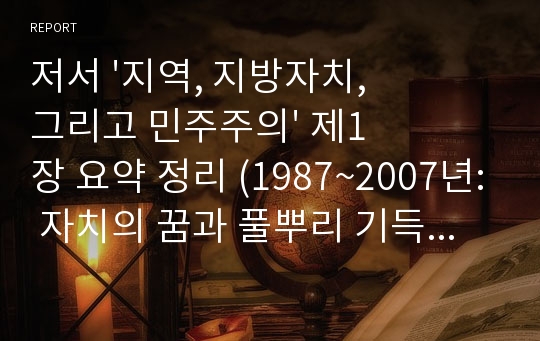 REPORT

저서 '지역, 지방자치, 그리고 민주주의' 제1장 요약 정리 (1987~2007년: 자치의 꿈과 풀뿌리 기득…